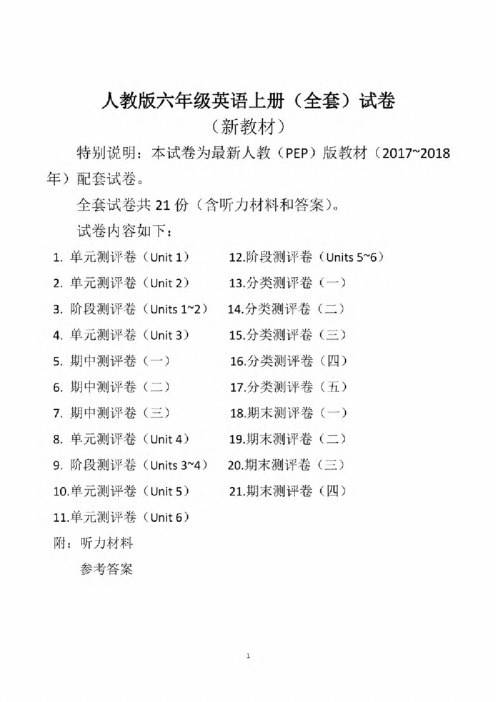 人教版六年级英语上册（全套）试卷
（新教材）

特别说明：本试卷为最新人教（PEP）版教材（2017~2018年）配套试卷。

全套试卷共 21 份（含听力材料和答案）。

试卷内容如下：

1. 单元测评卷（Unit 1）
2. 单元测评卷（Unit 2）
3. 阶段测评卷（Units 1~2）
4. 单元测评卷（Unit 3）
5. 期中测评卷（一）
6. 期中测评卷（二）
7. 期中测评卷（三）
8. 单元测评卷（Unit 4）
9. 阶段测评卷（Units 3~4）
10.单元测评卷（Unit 5）
11.单元测评卷（Unit 6）

12.阶段测评卷（Units 5~6）
13.分类测评卷（一）
14.分类测评卷（二）
15.分类测评卷（三）
16.分类测评卷（四）
17.分类测评卷（五）
18.期末测评卷（一）
19.期末测评卷（二）
20.期末测评卷（三）
21.期末测评卷（四）

附：听力材料

参考答案

1